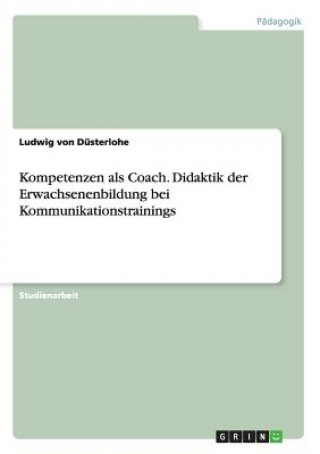 Pädagogik

Ludwig von Düsterlohe

Kompetenzen als Coach. Didaktik der Erwachsenenbildung bei Kommunikationstrainings

Studienarbeit

GRIN